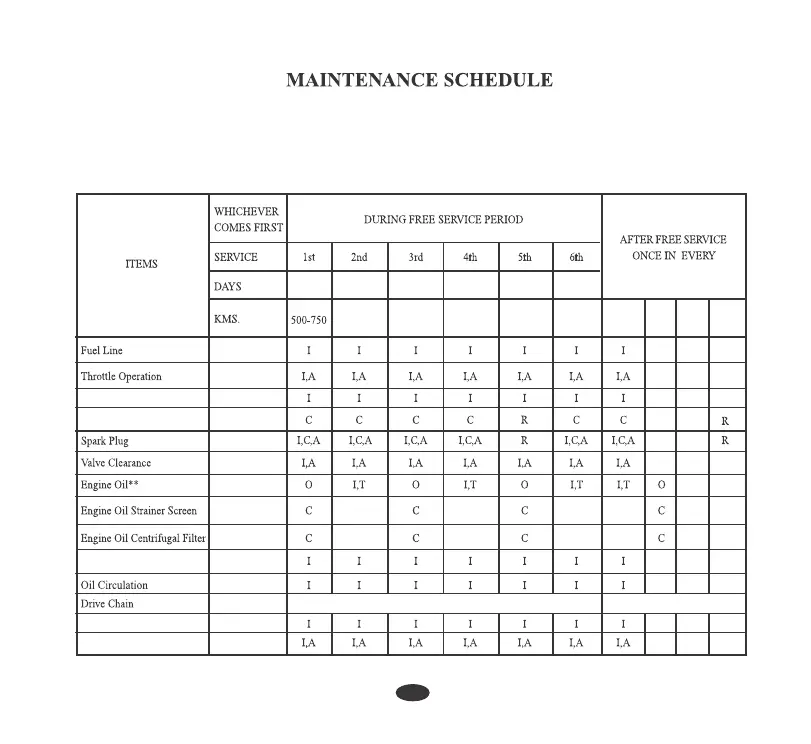 MAINTENANCE SCHEDULE

| ITEMS | WHICHEVER COMES FIRST | DURING FREE SERVICE PERIOD | | | | | | AFTER FREE SERVICE ONCE IN EVERY | | | |
|---|---|---|---|---|---|---|---|---|---|---|---|
| | SERVICE | 1st | 2nd | 3rd | 4th | 5th | 6th | | | | |
| | DAYS | | | | | | | | | | |
| | KMS. | 500-750 | | | | | | | | | |
| Fuel Line | | I | I | I | I | I | I | I | | | |
| Throttle Operation | | I,A | I,A | I,A | I,A | I,A | I,A | I,A | | | |
| | | I | I | I | I | I | I | I | | | |
| | | C | C | C | C | R | C | C | | | R |
| Spark Plug | | I,C,A | I,C,A | I,C,A | I,C,A | R | I,C,A | I,C,A | | | R |
| Valve Clearance | | I,A | I,A | I,A | I,A | I,A | I,A | I,A | | | |
| Engine Oil** | | O | I,T | O | I,T | O | I,T | I,T | O | | |
| Engine Oil Strainer Screen | | C | | C | | C | | | C | | |
| Engine Oil Centrifugal Filter | | C | | C | | C | | | C | | |
| | | I | I | I | I | I | I | I | | | |
| Oil Circulation | | I | I | I | I | I | I | I | | | |
| Drive Chain | | | | | | | | | | | |
| | | I | I | I | I | I | I | I | | | |
| | | I,A | I,A | I,A | I,A | I,A | I,A | I,A | | | |